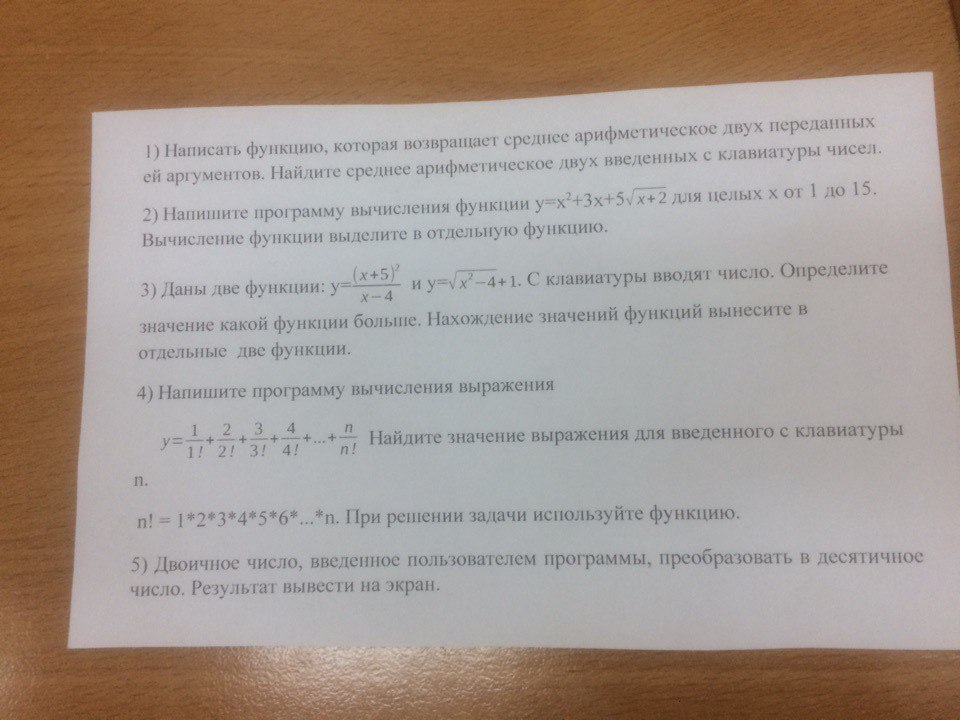 1) Написать функцию, которая возвращает среднее арифметическое двух переданных ей аргументов. Найдите среднее арифметическое двух введенных с клавиатуры чисел.

2) Напишите программу вычисления функции $y=x^2+3x+5\sqrt{x+2}$ для целых x от 1 до 15. Вычисление функции выделите в отдельную функцию.

3) Даны две функции: $y=\frac{(x+5)^2}{x-4}$ и $y=\sqrt{x^2-4}+1$. С клавиатуры вводят число. Определите значение какой функции больше. Нахождение значений функций вынесите в отдельные две функции.

4) Напишите программу вычисления выражения

$y=\frac{1}{1!}+\frac{2}{2!}+\frac{3}{3!}+\frac{4}{4!}+...+\frac{n}{n!}$ Найдите значение выражения для введенного с клавиатуры n.

n! = 1*2*3*4*5*6*...*n. При решении задачи используйте функцию.

5) Двоичное число, введенное пользователем программы, преобразовать в десятичное число. Результат вывести на экран.